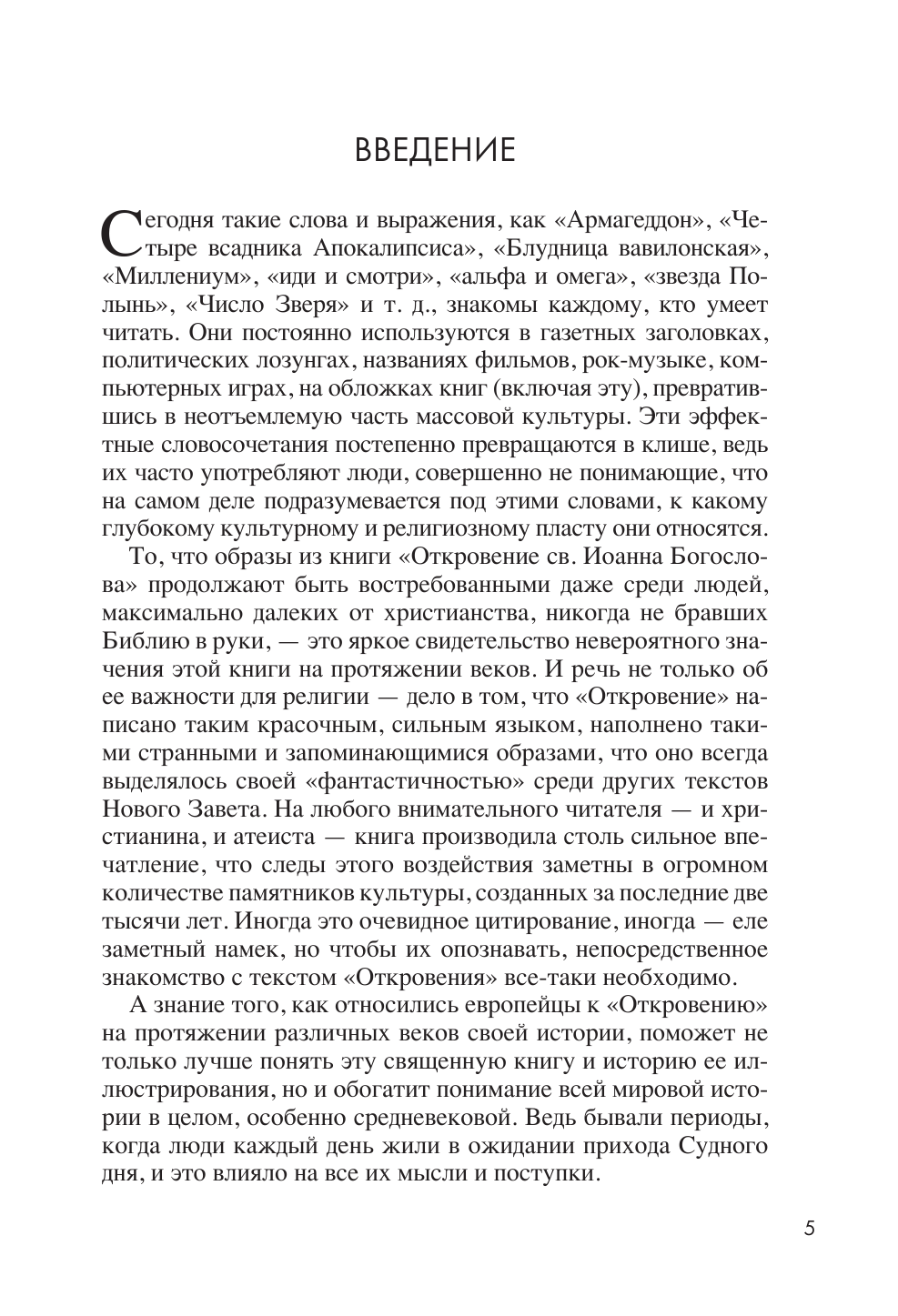 ВВЕДЕНИЕ

Сегодня такие слова и выражения, как «Армагеддон», «Четыре всадника Апокалипсиса», «Блудница вавилонская», «Миллениум», «иди и смотри», «альфа и омега», «звезда Полынь», «Число Зверя» и т. д., знакомы каждому, кто умеет читать. Они постоянно используются в газетных заголовках, политических лозунгах, названиях фильмов, рок-музыке, компьютерных играх, на обложках книг (включая эту), превратившись в неотъемлемую часть массовой культуры. Эти эффектные словосочетания постепенно превращаются в клише, ведь их часто употребляют люди, совершенно не понимающие, что на самом деле подразумевается под этими словами, к какому глубокому культурному и религиозному пласту они относятся.

То, что образы из книги «Откровение св. Иоанна Богослова» продолжают быть востребованными даже среди людей, максимально далеких от христианства, никогда не бравших Библию в руки, — это яркое свидетельство невероятного значения этой книги на протяжении веков. И речь не только об ее важности для религии — дело в том, что «Откровение» написано таким красочным, сильным языком, наполнено такими странными и запоминающимися образами, что оно всегда выделялось своей «фантастичностью» среди других текстов Нового Завета. На любого внимательного читателя — и христианина, и атеиста — книга производила столь сильное впечатление, что следы этого воздействия заметны в огромном количестве памятников культуры, созданных за последние две тысячи лет. Иногда это очевидное цитирование, иногда — еле заметный намек, но чтобы их опознавать, непосредственное знакомство с текстом «Откровения» все-таки необходимо.

А знание того, как относились европейцы к «Откровению» на протяжении различных веков своей истории, поможет не только лучше понять эту священную книгу и историю ее иллюстрирования, но и обогатит понимание всей мировой истории в целом, особенно средневековой. Ведь бывали периоды, когда люди каждый день жили в ожидании прихода Судного дня, и это влияло на все их мысли и поступки.

5